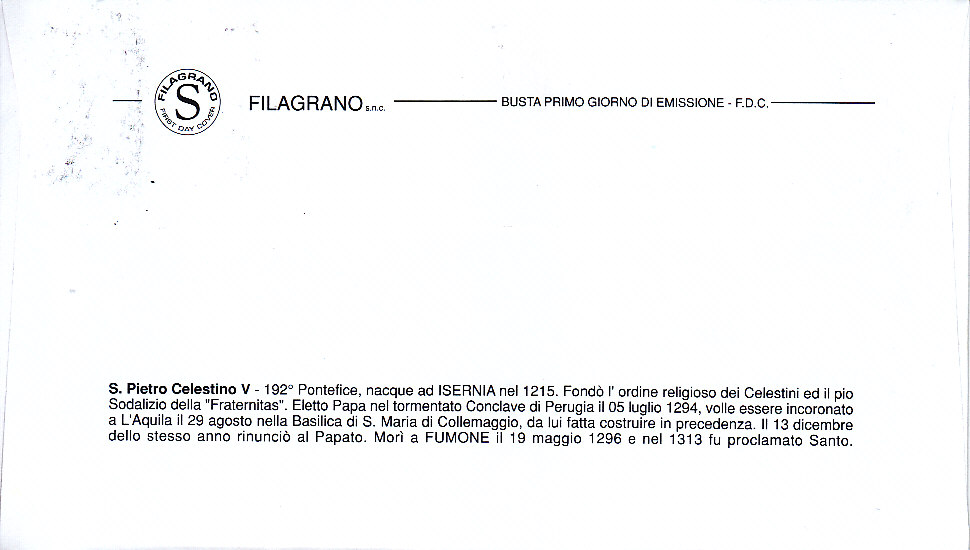 FILAGRANO S FIRST DAY COVER

FILAGRANO s.n.c. BUSTA PRIMO GIORNO DI EMISSIONE - F.D.C.

S. Pietro Celestino V - 192° Pontefice, nacque ad ISERNIA nel 1215. Fondò l' ordine religioso dei Celestini ed il pio Sodalizio della "Fraternitas". Eletto Papa nel tormentato Conclave di Perugia il 05 luglio 1294, volle essere incoronato a L'Aquila il 29 agosto nella Basilica di S. Maria di Collemaggio, da lui fatta costruire in precedenza. Il 13 dicembre dello stesso anno rinunciò al Papato. Morì a FUMONE il 19 maggio 1296 e nel 1313 fu proclamato Santo.